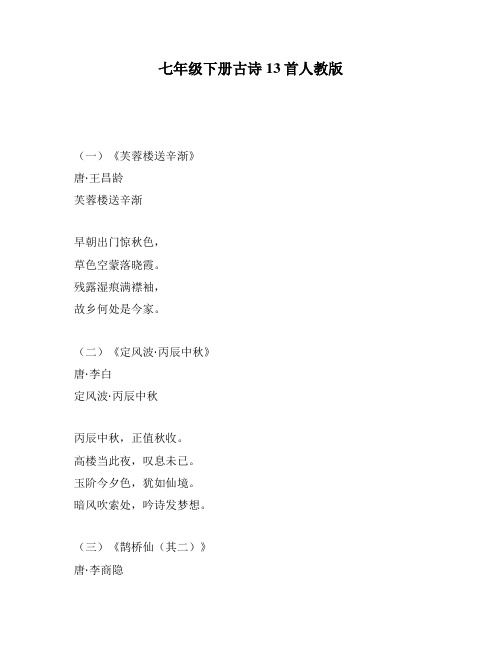 七年级下册古诗 13 首人教版

（一）《芙蓉楼送辛渐》
唐·王昌龄
芙蓉楼送辛渐

早朝出门惊秋色，
草色空蒙落晓霞。
残露湿痕满襟袖，
故乡何处是今家。

（二）《定风波·丙辰中秋》
唐·李白
定风波·丙辰中秋

丙辰中秋，正值秋收。
高楼当此夜，叹息未已。
玉阶今夕色，犹如仙境。
暗风吹索处，吟诗发梦想。

（三）《鹊桥仙（其二）》
唐·李商隐